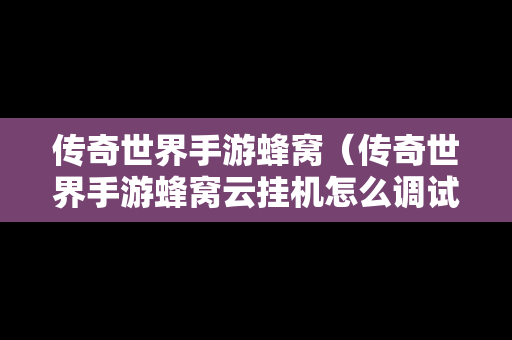 传奇世界手游蜂窝（传奇世界手游蜂窝云挂机怎么调试